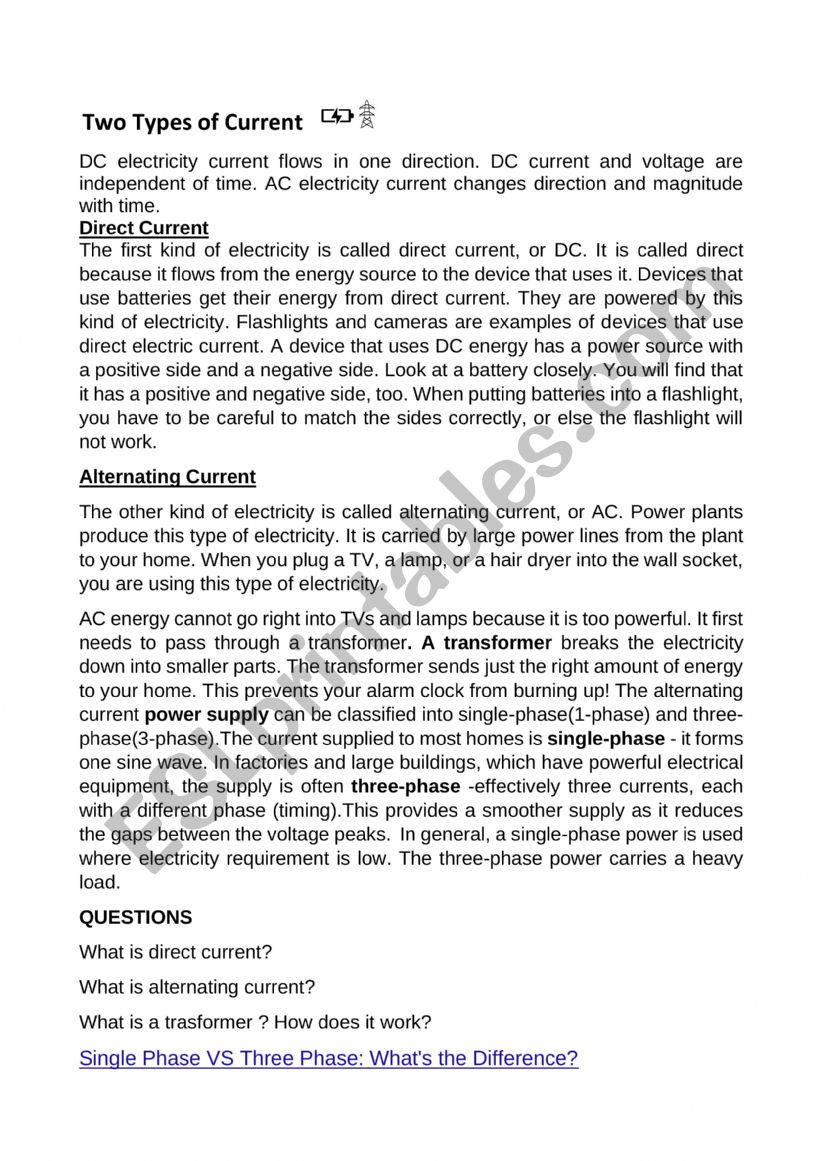 Two Types of Current

DC electricity current flows in one direction. DC current and voltage are independent of time. AC electricity current changes direction and magnitude with time.

Direct Current

The first kind of electricity is called direct current, or DC. It is called direct because it flows from the energy source to the device that uses it. Devices that use batteries get their energy from direct current. They are powered by this kind of electricity. Flashlights and cameras are examples of devices that use direct electric current. A device that uses DC energy has a power source with a positive side and a negative side. Look at a battery closely. You will find that it has a positive and negative side, too. When putting batteries into a flashlight, you have to be careful to match the sides correctly, or else the flashlight will not work.

Alternating Current

The other kind of electricity is called alternating current, or AC. Power plants produce this type of electricity. It is carried by large power lines from the plant to your home. When you plug a TV, a lamp, or a hair dryer into the wall socket, you are using this type of electricity.

AC energy cannot go right into TVs and lamps because it is too powerful. It first needs to pass through a transformer. A transformer breaks the electricity down into smaller parts. The transformer sends just the right amount of energy to your home. This prevents your alarm clock from burning up! The alternating current power supply can be classified into single-phase(1-phase) and three-phase(3-phase).The current supplied to most homes is single-phase - it forms one sine wave. In factories and large buildings, which have powerful electrical equipment, the supply is often three-phase -effectively three currents, each with a different phase (timing).This provides a smoother supply as it reduces the gaps between the voltage peaks. In general, a single-phase power is used where electricity requirement is low. The three-phase power carries a heavy load.

QUESTIONS

What is direct current?

What is alternating current?

What is a trasformer ? How does it work?

Single Phase VS Three Phase: What's the Difference?

ESLprintables.com